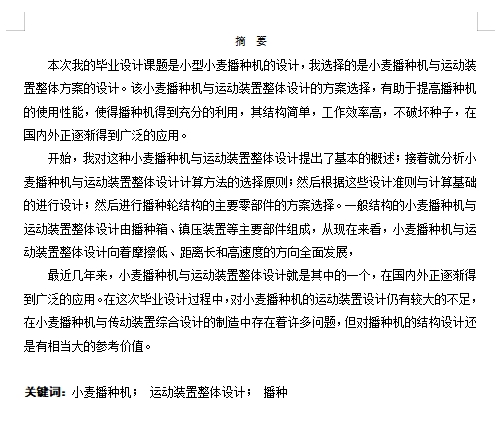 摘 要

本次我的毕业设计课题是小型小麦播种机的设计，我选择的是小麦播种机与运动装置整体方案的设计。该小麦播种机与运动装置整体设计的方案选择，有助于提高播种机的使用性能，使得播种机得到充分的利用，其结构简单，工作效率高，不破坏种子，在国内外正逐渐得到广泛的应用。

开始，我对这种小麦播种机与运动装置整体设计提出了基本的概述；接着就分析小麦播种机与运动装置整体设计计算方法的选择原则；然后根据这些设计准则与计算基础的进行设计；然后进行播种轮结构的主要零部件的方案选择。一般结构的小麦播种机与运动装置整体设计由播种箱、镇压装置等主要部件组成，从现在来看，小麦播种机与运动装置整体设计向着摩擦低、距离长和高速度的方向全面发展，

最近几年来，小麦播种机与运动装置整体设计就是其中的一个，在国内外正逐渐得到广泛的应用。在这次毕业设计过程中，对小麦播种机的运动装置设计仍有较大的不足，在小麦播种机与传动装置综合设计的制造中存在着许多问题，但对播种机的结构设计还是有相当大的参考价值。

关键词：小麦播种机； 运动装置整体设计； 播种